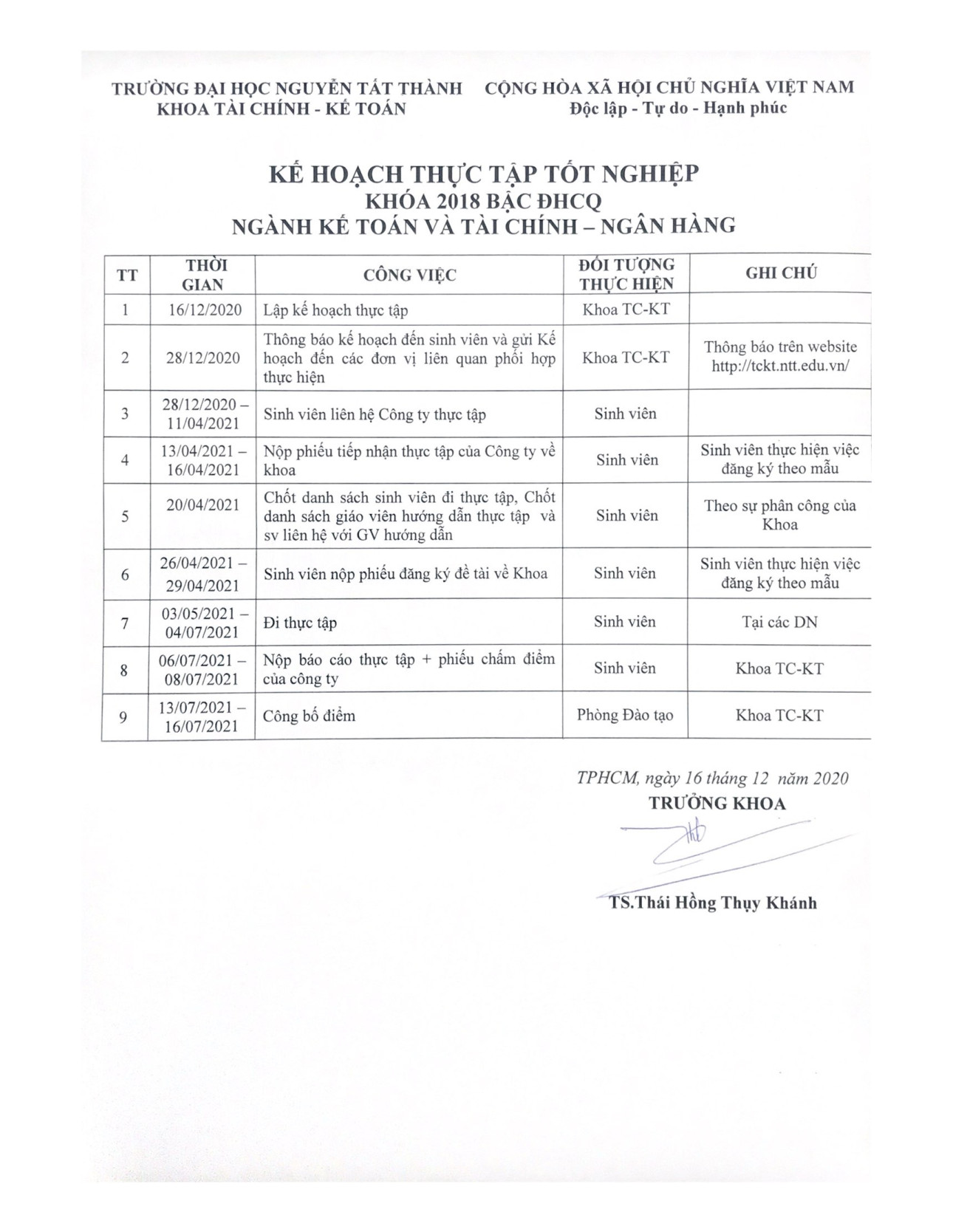 TRƯỜNG ĐẠI HỌC NGUYỄN TẤT THÀNH
KHOA TÀI CHÍNH - KẾ TOÁN

CỘNG HÒA XÃ HỘI CHỦ NGHĨA VIỆT NAM
Độc lập - Tự do - Hạnh phúc

KẾ HOẠCH THỰC TẬP TỐT NGHIỆP
KHÓA 2018 BẬC ĐHCQ
NGÀNH KẾ TOÁN VÀ TÀI CHÍNH – NGÂN HÀNG

| TT | THỜI GIAN | CÔNG VIỆC | ĐỐI TƯỢNG THỰC HIỆN | GHI CHÚ |
|---|---|---|---|---|
| 1 | 16/12/2020 | Lập kế hoạch thực tập | Khoa TC-KT | |
| 2 | 28/12/2020 | Thông báo kế hoạch đến sinh viên và gửi Kế hoạch đến các đơn vị liên quan phối hợp thực hiện | Khoa TC-KT | Thông báo trên website http://tckt.ntt.edu.vn/ |
| 3 | 28/12/2020 – 11/04/2021 | Sinh viên liên hệ Công ty thực tập | Sinh viên | |
| 4 | 13/04/2021 – 16/04/2021 | Nộp phiếu tiếp nhận thực tập của Công ty về khoa | Sinh viên | Sinh viên thực hiện việc đăng ký theo mẫu |
| 5 | 20/04/2021 | Chốt danh sách sinh viên đi thực tập, Chốt danh sách giáo viên hướng dẫn thực tập và sv liên hệ với GV hướng dẫn | Sinh viên | Theo sự phân công của Khoa |
| 6 | 26/04/2021 – 29/04/2021 | Sinh viên nộp phiếu đăng ký đề tài về Khoa | Sinh viên | Sinh viên thực hiện việc đăng ký theo mẫu |
| 7 | 03/05/2021 – 04/07/2021 | Đi thực tập | Sinh viên | Tại các DN |
| 8 | 06/07/2021 – 08/07/2021 | Nộp báo cáo thực tập + phiếu chấm điểm của công ty | Sinh viên | Khoa TC-KT |
| 9 | 13/07/2021 – 16/07/2021 | Công bố điểm | Phòng Đào tạo | Khoa TC-KT |

TPHCM, ngày 16 tháng 12 năm 2020
TRƯỞNG KHOA

TS.Thái Hồng Thụy Khánh